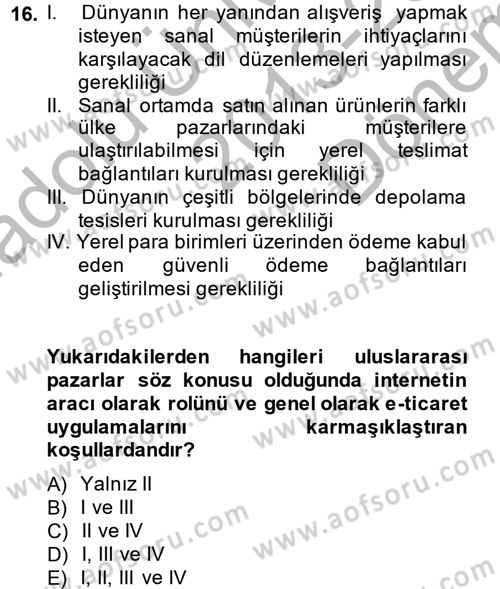 16. I. Dünyanın her yanından alışveriş yapmak isteyen sanal müşterilerin ihtiyaçlarını karşılayacak dil düzenlemeleri yapılması gerekliliği

II. Sanal ortamda satın alınan ürünlerin farklı ülke pazarlarındaki müşterilere ulaştırılabilmesi için yerel teslimat bağlantıları kurulması gerekliliği

III. Dünyanın çeşitli bölgelerinde depolama tesisleri kurulması gerekliliği

IV. Yerel para birimleri üzerinden ödeme kabul eden güvenli ödeme bağlantıları geliştirilmesi gerekliliği

Yukarıdakilerden hangileri uluslararası pazarlar söz konusu olduğunda internetin aracı olarak rolünü ve genel olarak e-ticaret uygulamalarını karmaşıklaştıran koşullardandır?

A) Yalnız II
B) I ve III
C) II ve IV
D) I, III ve IV
E) I, II, III ve IV

www.aofsoru.com